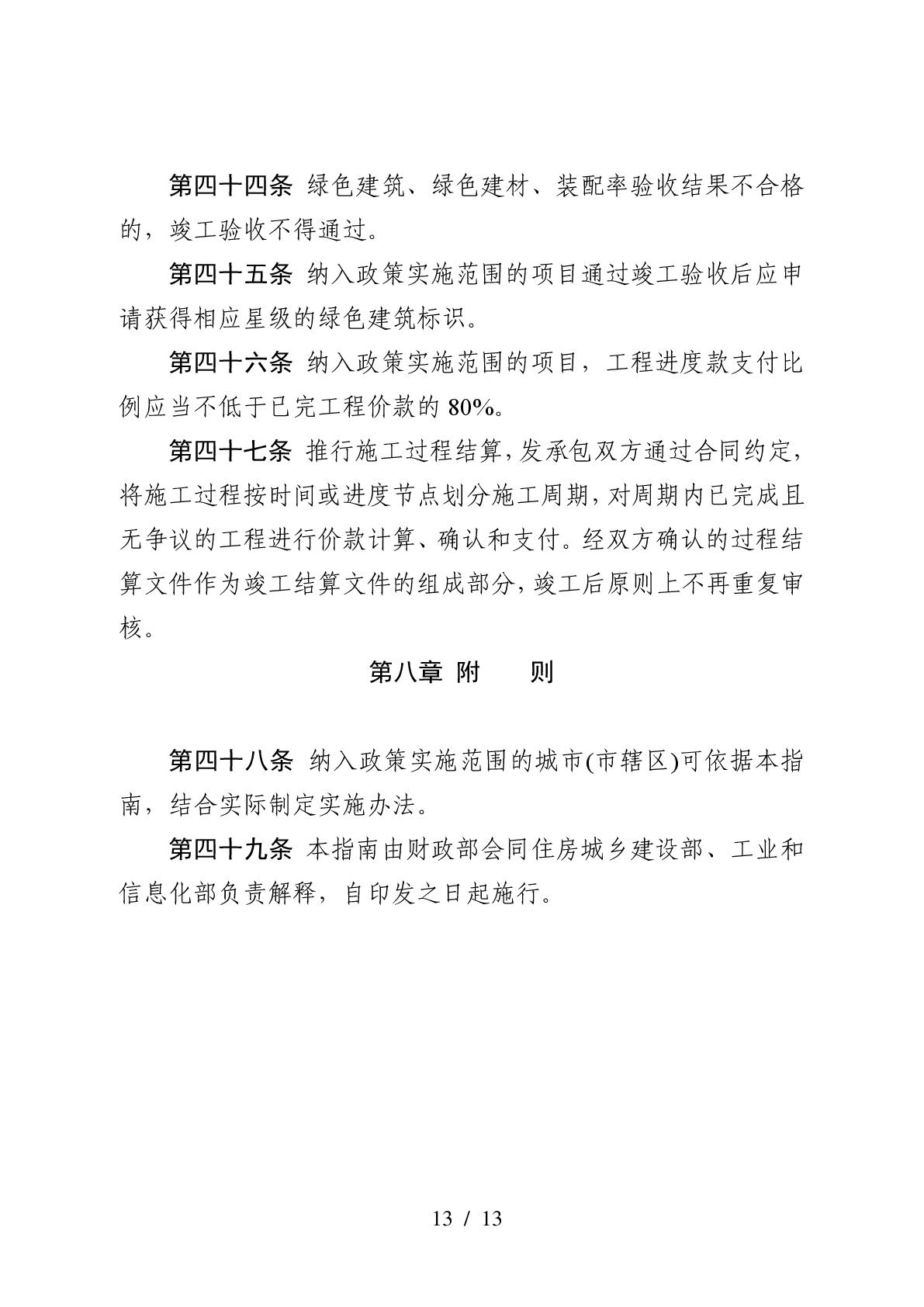 第四十四条 绿色建筑、绿色建材、装配率验收结果不合格的，竣工验收不得通过。

第四十五条 纳入政策实施范围的项目通过竣工验收后应申请获得相应星级的绿色建筑标识。

第四十六条 纳入政策实施范围的项目，工程进度款支付比例应当不低于已完工程价款的80%。

第四十七条 推行施工过程结算，发承包双方通过合同约定，将施工过程按时间或进度节点划分施工周期，对周期内已完成且无争议的工程进行价款计算、确认和支付。经双方确认的过程结算文件作为竣工结算文件的组成部分，竣工后原则上不再重复审核。

第八章 附 则

第四十八条 纳入政策实施范围的城市(市辖区)可依据本指南，结合实际制定实施办法。

第四十九条 本指南由财政部会同住房城乡建设部、工业和信息化部负责解释，自印发之日起施行。

13 / 13